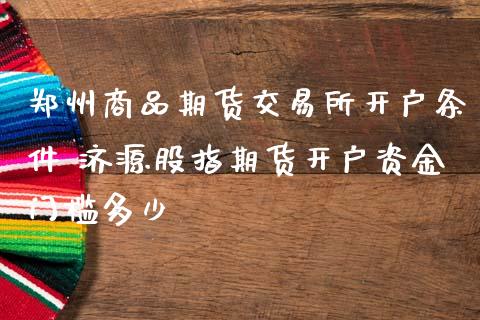 郑州商品期货交易所开户条件 济源股指期货开户资金门槛多少